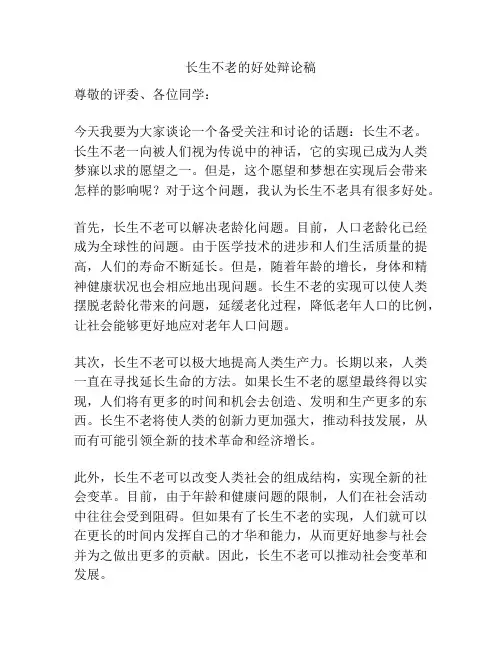 长生不老的好处辩论稿

尊敬的评委、各位同学：

今天我要为大家谈论一个备受关注和讨论的话题：长生不老。长生不老一向被人们视为传说中的神话，它的实现已成为人类梦寐以求的愿望之一。但是，这个愿望和梦想在实现后会带来怎样的影响呢？对于这个问题，我认为长生不老具有很多好处。

首先，长生不老可以解决老龄化问题。目前，人口老龄化已经成为全球性的问题。由于医学技术的进步和人们生活质量的提高，人们的寿命不断延长。但是，随着年龄的增长，身体和精神健康状况也会相应地出现问题。长生不老的实现可以使人类摆脱老龄化带来的问题，延缓老化过程，降低老年人口的比例，让社会能够更好地应对老年人口问题。

其次，长生不老可以极大地提高人类生产力。长期以来，人类一直在寻找延长生命的方法。如果长生不老的愿望最终得以实现，人们将有更多的时间和机会去创造、发明和生产更多的东西。长生不老将使人类的创新力更加强大，推动科技发展，从而有可能引领全新的技术革命和经济增长。

此外，长生不老可以改变人类社会的组成结构，实现全新的社会变革。目前，由于年龄和健康问题的限制，人们在社会活动中往往会受到阻碍。但如果有了长生不老的实现，人们就可以在更长的时间内发挥自己的才华和能力，从而更好地参与社会并为之做出更多的贡献。因此，长生不老可以推动社会变革和发展。